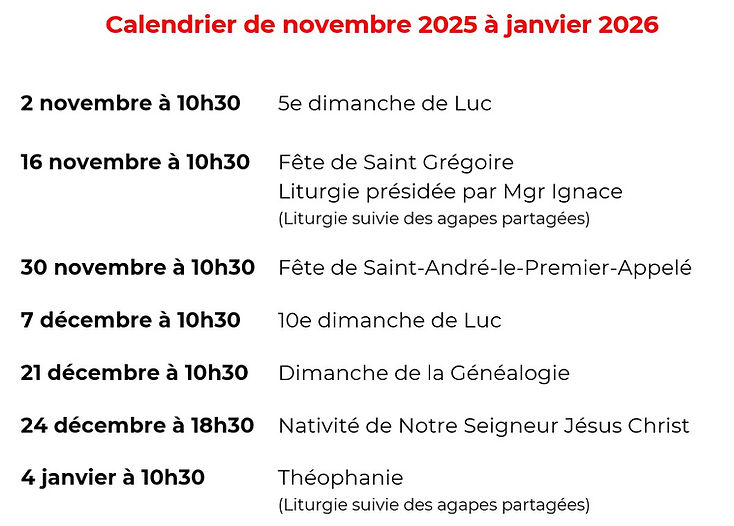 Calendrier de novembre 2025 à janvier 2026

2 novembre à 10h30 5e dimanche de Luc

16 novembre à 10h30 Fête de Saint Grégoire
Liturgie présidée par Mgr Ignace
(Liturgie suivie des agapes partagées)

30 novembre à 10h30 Fête de Saint-André-le-Premier-Appelé

7 décembre à 10h30 10e dimanche de Luc

21 décembre à 10h30 Dimanche de la Généalogie

24 décembre à 18h30 Nativité de Notre Seigneur Jésus Christ

4 janvier à 10h30 Théophanie
(Liturgie suivie des agapes partagées)